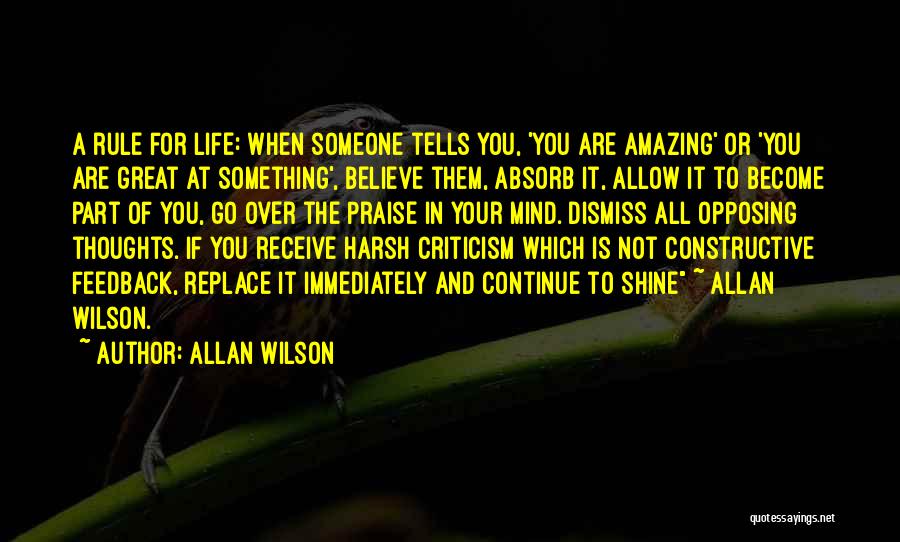 A RULE FOR LIFE: WHEN SOMEONE TELLS YOU, 'YOU ARE AMAZING' OR 'YOU ARE GREAT AT SOMETHING', BELIEVE THEM, ABSORB IT, ALLOW IT TO BECOME PART OF YOU, GO OVER THE PRAISE IN YOUR MIND. DISMISS ALL OPPOSING THOUGHTS. IF YOU RECEIVE HARSH CRITICISM WHICH IS NOT CONSTRUCTIVE FEEDBACK, REPLACE IT IMMEDIATELY AND CONTINUE TO SHINE" ~ ALLAN WILSON.

~ AUTHOR: ALLAN WILSON

quotessayings.net